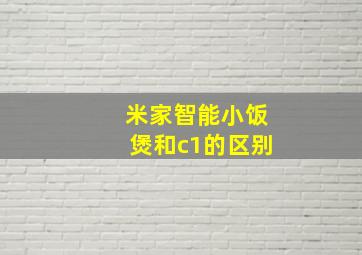 米家智能小饭煲和c1的区别